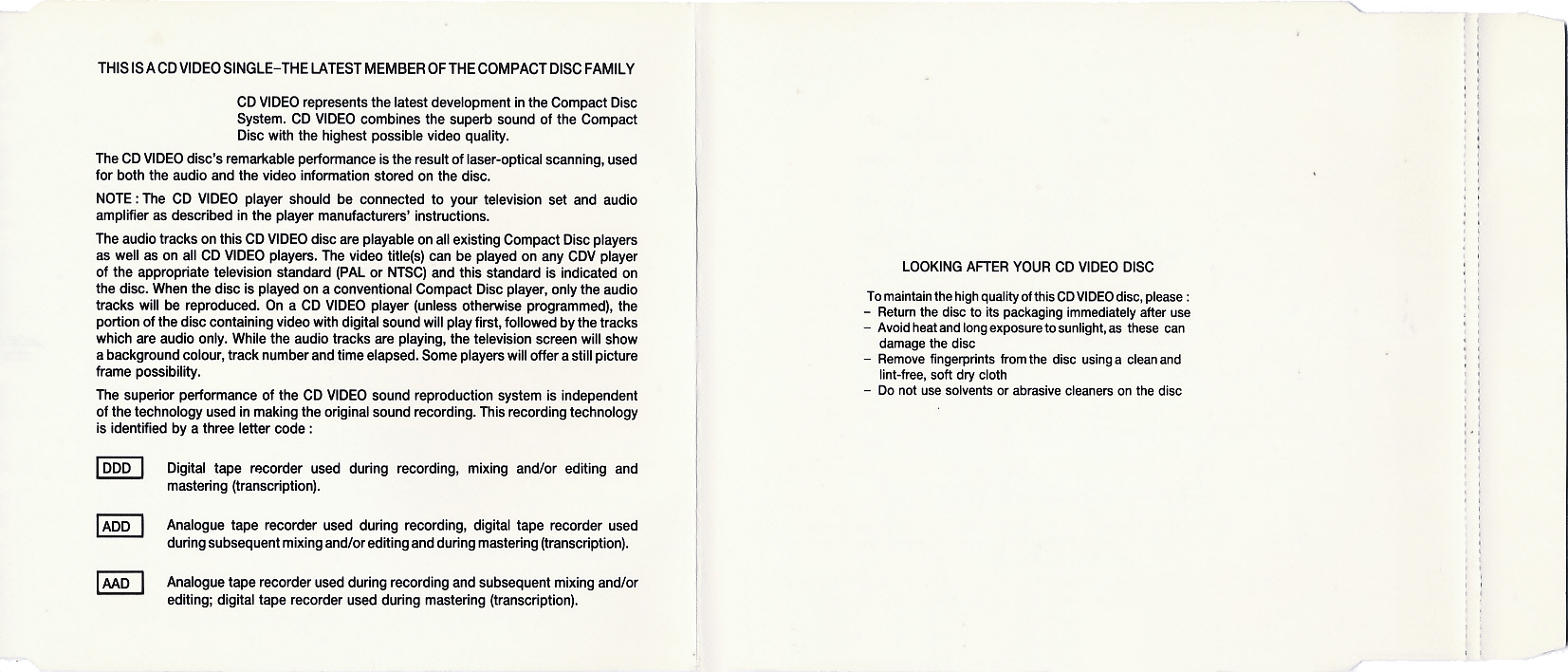 THIS IS A CD VIDEO SINGLE–THE LATEST MEMBER OF THE COMPACT DISC FAMILY

CD VIDEO represents the latest development in the Compact Disc System. CD VIDEO combines the superb sound of the Compact Disc with the highest possible video quality.

The CD VIDEO disc's remarkable performance is the result of laser-optical scanning, used for both the audio and the video information stored on the disc.

NOTE : The CD VIDEO player should be connected to your television set and audio amplifier as described in the player manufacturers' instructions.

The audio tracks on this CD VIDEO disc are playable on all existing Compact Disc players as well as on all CD VIDEO players. The video title(s) can be played on any CDV player of the appropriate television standard (PAL or NTSC) and this standard is indicated on the disc. When the disc is played on a conventional Compact Disc player, only the audio tracks will be reproduced. On a CD VIDEO player (unless otherwise programmed), the portion of the disc containing video with digital sound will play first, followed by the tracks which are audio only. While the audio tracks are playing, the television screen will show a background colour, track number and time elapsed. Some players will offer a still picture frame possibility.

The superior performance of the CD VIDEO sound reproduction system is independent of the technology used in making the original sound recording. This recording technology is identified by a three letter code :

DDD Digital tape recorder used during recording, mixing and/or editing and mastering (transcription).

ADD Analogue tape recorder used during recording, digital tape recorder used during subsequent mixing and/or editing and during mastering (transcription).

AAD Analogue tape recorder used during recording and subsequent mixing and/or editing; digital tape recorder used during mastering (transcription).

LOOKING AFTER YOUR CD VIDEO DISC

To maintain the high quality of this CD VIDEO disc, please :
– Return the disc to its packaging immediately after use
– Avoid heat and long exposure to sunlight, as these can damage the disc
– Remove fingerprints from the disc using a clean and lint-free, soft dry cloth
– Do not use solvents or abrasive cleaners on the disc